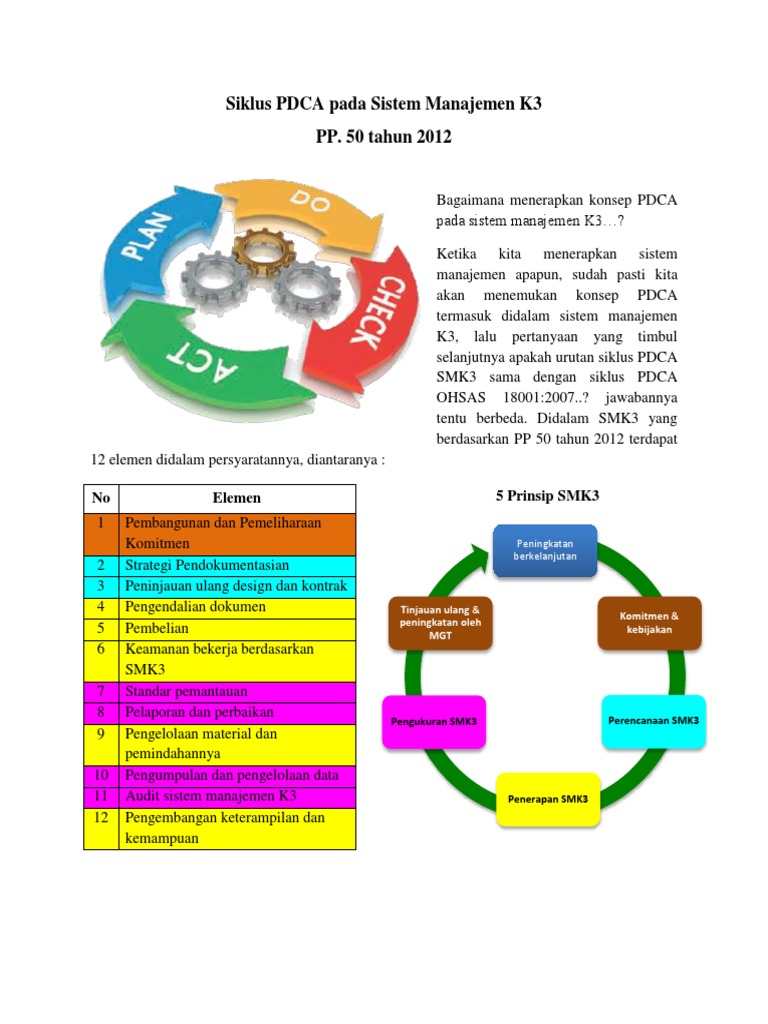 Siklus PDCA pada Sistem Manajemen K3

PP. 50 tahun 2012

PLAN
DO
CHECK
ACT

Bagaimana menerapkan konsep PDCA pada sistem manajemen K3…?

Ketika kita menerapkan sistem manajemen apapun, sudah pasti kita akan menemukan konsep PDCA termasuk didalam sistem manajemen K3, lalu pertanyaan yang timbul selanjutnya apakah urutan siklus PDCA SMK3 sama dengan siklus PDCA OHSAS 18001:2007..? jawabannya tentu berbeda. Didalam SMK3 yang berdasarkan PP 50 tahun 2012 terdapat 12 elemen didalam persyaratannya, diantaranya :

| No | Elemen |
|---|---|
| 1 | Pembangunan dan Pemeliharaan Komitmen |
| 2 | Strategi Pendokumentasian |
| 3 | Peninjauan ulang design dan kontrak |
| 4 | Pengendalian dokumen |
| 5 | Pembelian |
| 6 | Keamanan bekerja berdasarkan SMK3 |
| 7 | Standar pemantauan |
| 8 | Pelaporan dan perbaikan |
| 9 | Pengelolaan material dan pemindahannya |
| 10 | Pengumpulan dan pengelolaan data |
| 11 | Audit sistem manajemen K3 |
| 12 | Pengembangan keterampilan dan kemampuan |

5 Prinsip SMK3

Peningkatan berkelanjutan
Komitmen & kebijakan
Perencanaan SMK3
Penerapan SMK3
Pengukuran SMK3
Tinjauan ulang & peningkatan oleh MGT